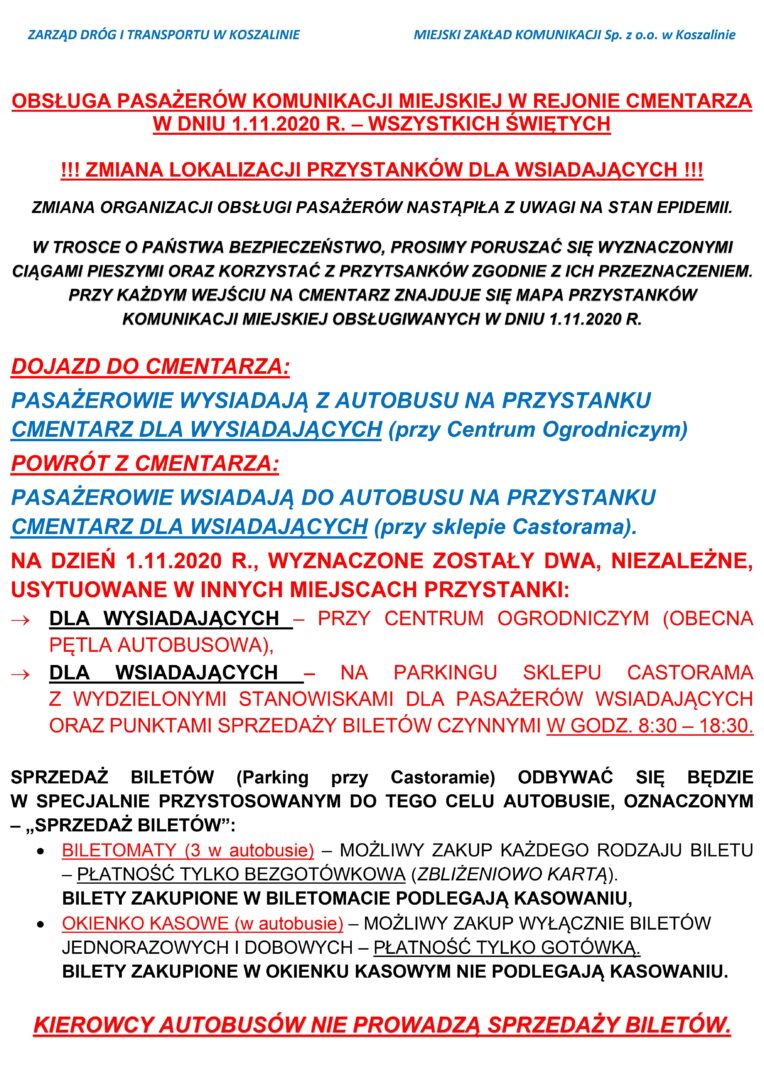 ZARZĄD DRÓG I TRANSPORTU W KOSZALINIE

MIEJSKI ZAKŁAD KOMUNIKACJI Sp. z o.o. w Koszalinie

OBSŁUGA PASAŻERÓW KOMUNIKACJI MIEJSKIEJ W REJONIE CMENTARZA W DNIU 1.11.2020 R. – WSZYSTKICH ŚWIĘTYCH

!!! ZMIANA LOKALIZACJI PRZYSTANKÓW DLA WSIADAJĄCYCH !!!

ZMIANA ORGANIZACJI OBSŁUGI PASAŻERÓW NASTĄPIŁA Z UWAGI NA STAN EPIDEMII.

W TROSCE O PAŃSTWA BEZPIECZEŃSTWO, PROSIMY PORUSZAĆ SIĘ WYZNACZONYMI CIĄGAMI PIESZYMI ORAZ KORZYSTAĆ Z PRZYTSANKÓW ZGODNIE Z ICH PRZEZNACZENIEM. PRZY KAŻDYM WEJŚCIU NA CMENTARZ ZNAJDUJE SIĘ MAPA PRZYSTANKÓW KOMUNIKACJI MIEJSKIEJ OBSŁUGIWANYCH W DNIU 1.11.2020 R.

DOJAZD DO CMENTARZA:

PASAŻEROWIE WYSIADAJĄ Z AUTOBUSU NA PRZYSTANKU CMENTARZ DLA WYSIADAJĄCYCH (przy Centrum Ogrodniczym)

POWRÓT Z CMENTARZA:

PASAŻEROWIE WSIADAJĄ DO AUTOBUSU NA PRZYSTANKU CMENTARZ DLA WSIADAJĄCYCH (przy sklepie Castorama).

NA DZIEŃ 1.11.2020 R., WYZNACZONE ZOSTAŁY DWA, NIEZALEŻNE, USYTUOWANE W INNYCH MIEJSCACH PRZYSTANKI:

→ DLA WYSIADAJĄCYCH – PRZY CENTRUM OGRODNICZYM (OBECNA PĘTLA AUTOBUSOWA),

→ DLA WSIADAJĄCYCH – NA PARKINGU SKLEPU CASTORAMA Z WYDZIELONYMI STANOWISKAMI DLA PASAŻERÓW WSIADAJĄCYCH ORAZ PUNKTAMI SPRZEDAŻY BILETÓW CZYNNYMI W GODZ. 8:30 – 18:30.

SPRZEDAŻ BILETÓW (Parking przy Castoramie) ODBYWAĆ SIĘ BĘDZIE W SPECJALNIE PRZYSTOSOWANYM DO TEGO CELU AUTOBUSIE, OZNACZONYM – „SPRZEDAŻ BILETÓW”:

• BILETOMATY (3 w autobusie) – MOŻLIWY ZAKUP KAŻDEGO RODZAJU BILETU – PŁATNOŚĆ TYLKO BEZGOTÓWKOWA (ZBLIŻENIOWO KARTĄ).
BILETY ZAKUPIONE W BILETOMACIE PODLEGAJĄ KASOWANIU,

• OKIENKO KASOWE (w autobusie) – MOŻLIWY ZAKUP WYŁĄCZNIE BILETÓW JEDNORAZOWYCH I DOBOWYCH – PŁATNOŚĆ TYLKO GOTÓWKĄ.
BILETY ZAKUPIONE W OKIENKU KASOWYM NIE PODLEGAJĄ KASOWANIU.

KIEROWCY AUTOBUSÓW NIE PROWADZĄ SPRZEDAŻY BILETÓW.